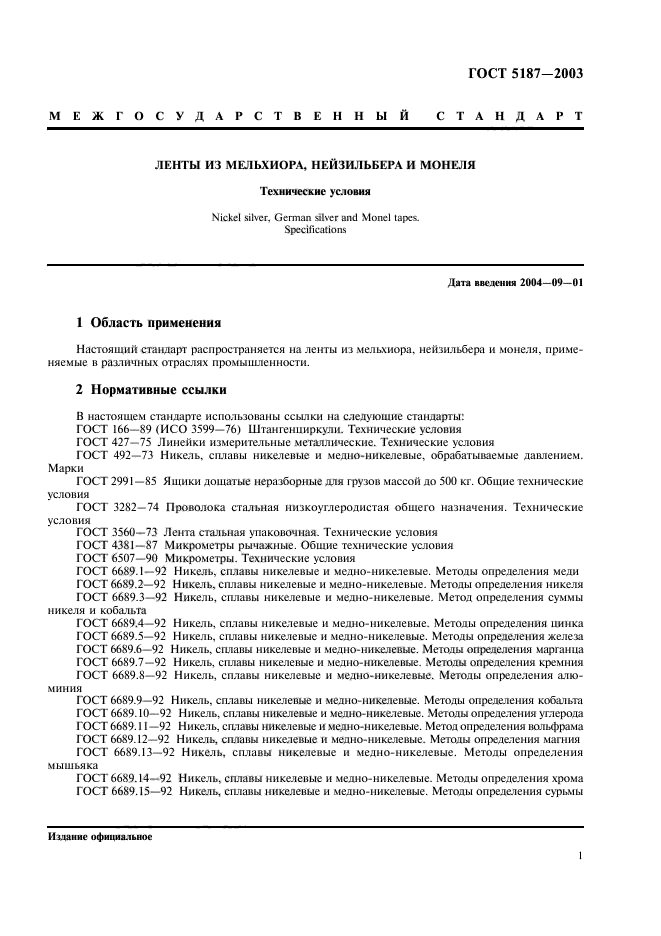 ГОСТ 5187—2003

МЕЖГОСУДАРСТВЕННЫЙ СТАНДАРТ

ЛЕНТЫ ИЗ МЕЛЬХИОРА, НЕЙЗИЛЬБЕРА И МОНЕЛЯ

Технические условия

Nickel silver, German silver and Monel tapes. Specifications

Дата введения 2004—09—01

1 Область применения

Настоящий стандарт распространяется на ленты из мельхиора, нейзильбера и монеля, применяемые в различных отраслях промышленности.

2 Нормативные ссылки

В настоящем стандарте использованы ссылки на следующие стандарты:
ГОСТ 166—89 (ИСО 3599—76) Штангенциркули. Технические условия
ГОСТ 427—75 Линейки измерительные металлические. Технические условия
ГОСТ 492—73 Никель, сплавы никелевые и медно-никелевые, обрабатываемые давлением. Марки
ГОСТ 2991—85 Ящики дощатые неразборные для грузов массой до 500 кг. Общие технические условия
ГОСТ 3282—74 Проволока стальная низкоуглеродистая общего назначения. Технические условия
ГОСТ 3560—73 Лента стальная упаковочная. Технические условия
ГОСТ 4381—87 Микрометры рычажные. Общие технические условия
ГОСТ 6507—90 Микрометры. Технические условия
ГОСТ 6689.1—92 Никель, сплавы никелевые и медно-никелевые. Методы определения меди
ГОСТ 6689.2—92 Никель, сплавы никелевые и медно-никелевые. Методы определения никеля
ГОСТ 6689.3—92 Никель, сплавы никелевые и медно-никелевые. Метод определения суммы никеля и кобальта
ГОСТ 6689.4—92 Никель, сплавы никелевые и медно-никелевые. Методы определения цинка
ГОСТ 6689.5—92 Никель, сплавы никелевые и медно-никелевые. Методы определения железа
ГОСТ 6689.6—92 Никель, сплавы никелевые и медно-никелевые. Методы определения марганца
ГОСТ 6689.7—92 Никель, сплавы никелевые и медно-никелевые. Методы определения кремния
ГОСТ 6689.8—92 Никель, сплавы никелевые и медно-никелевые. Методы определения алюминия
ГОСТ 6689.9—92 Никель, сплавы никелевые и медно-никелевые. Методы определения кобальта
ГОСТ 6689.10—92 Никель, сплавы никелевые и медно-никелевые. Методы определения углерода
ГОСТ 6689.11—92 Никель, сплавы никелевые и медно-никелевые. Метод определения вольфрама
ГОСТ 6689.12—92 Никель, сплавы никелевые и медно-никелевые. Методы определения магния
ГОСТ 6689.13—92 Никель, сплавы никелевые и медно-никелевые. Методы определения мышьяка
ГОСТ 6689.14—92 Никель, сплавы никелевые и медно-никелевые. Методы определения хрома
ГОСТ 6689.15—92 Никель, сплавы никелевые и медно-никелевые. Методы определения сурьмы

Издание официальное

1